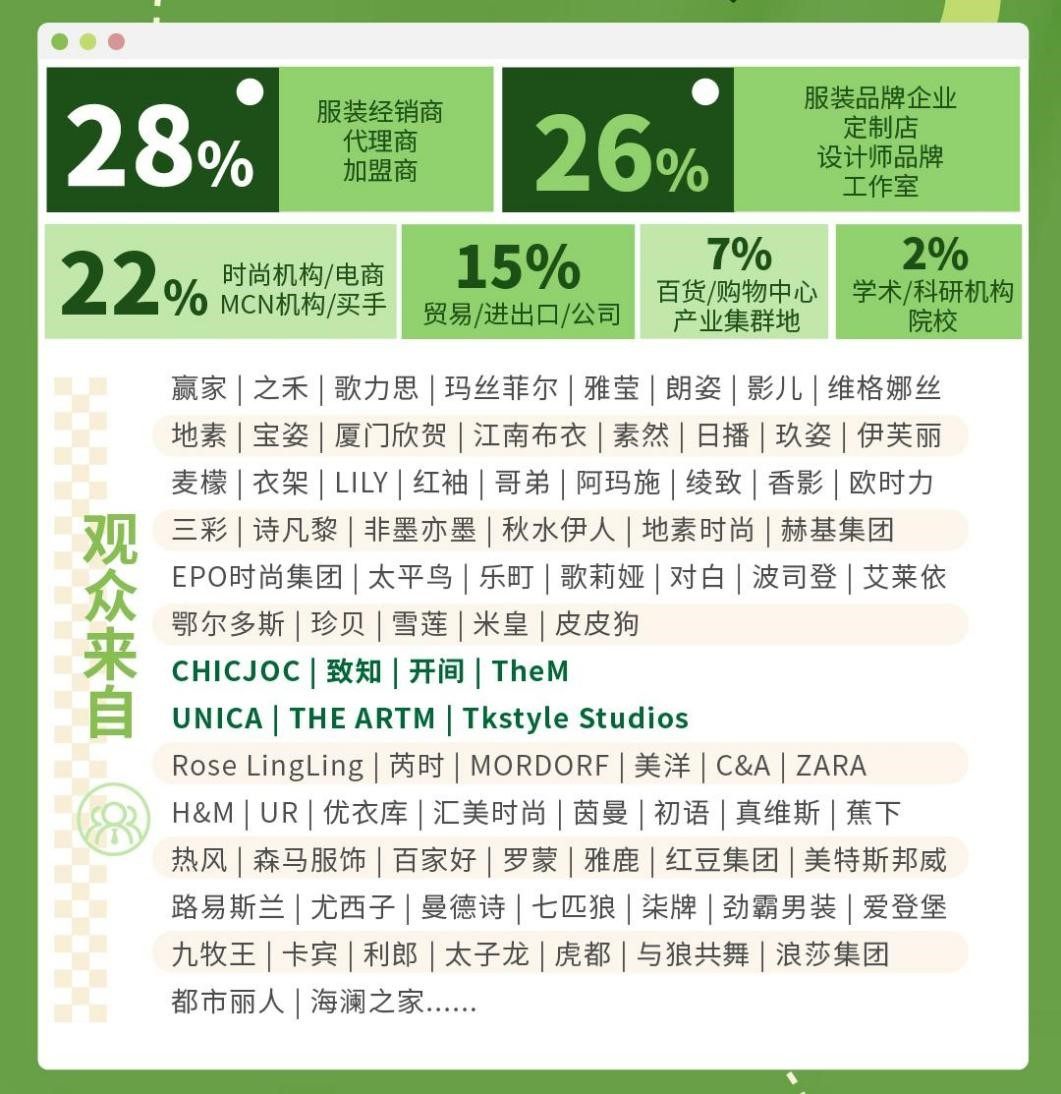 28%
服装经销商
代理商
加盟商

26%
服装品牌企业
定制店
设计师品牌
工作室

22%
时尚机构/电商
MCN机构/买手

15%
贸易/进出口/公司

7%
百货/购物中心
产业集群地

2%
学术/科研机构
院校

观众来自

赢家 | 之禾 | 歌力思 | 玛丝菲尔 | 雅莹 | 朗姿 | 影儿 | 维格娜丝
地素 | 宝姿 | 厦门欣贺 | 江南布衣 | 素然 | 日播 | 玖姿 | 伊芙丽
麦檬 | 衣架 | LILY | 红袖 | 哥弟 | 阿玛施 | 绫致 | 香影 | 欧时力
三彩 | 诗凡黎 | 非墨亦墨 | 秋水伊人 | 地素时尚 | 赫基集团
EPO时尚集团 | 太平鸟 | 乐町 | 歌莉娅 | 对白 | 波司登 | 艾莱依
鄂尔多斯 | 珍贝 | 雪莲 | 米皇 | 皮皮狗
CHICJOC | 致知 | 开间 | TheM
UNICA | THE ARTM | Tkstyle Studios
Rose LingLing | 芮时 | MORDORF | 美洋 | C&A | ZARA
H&M | UR | 优衣库 | 汇美时尚 | 茵曼 | 初语 | 真维斯 | 蕉下
热风 | 森马服饰 | 百家好 | 罗蒙 | 雅鹿 | 红豆集团 | 美特斯邦威
路易斯兰 | 尤西子 | 曼德诗 | 七匹狼 | 柒牌 | 劲霸男装 | 爱登堡
九牧王 | 卡宾 | 利郎 | 太子龙 | 虎都 | 与狼共舞 | 浪莎集团
都市丽人 | 海澜之家......